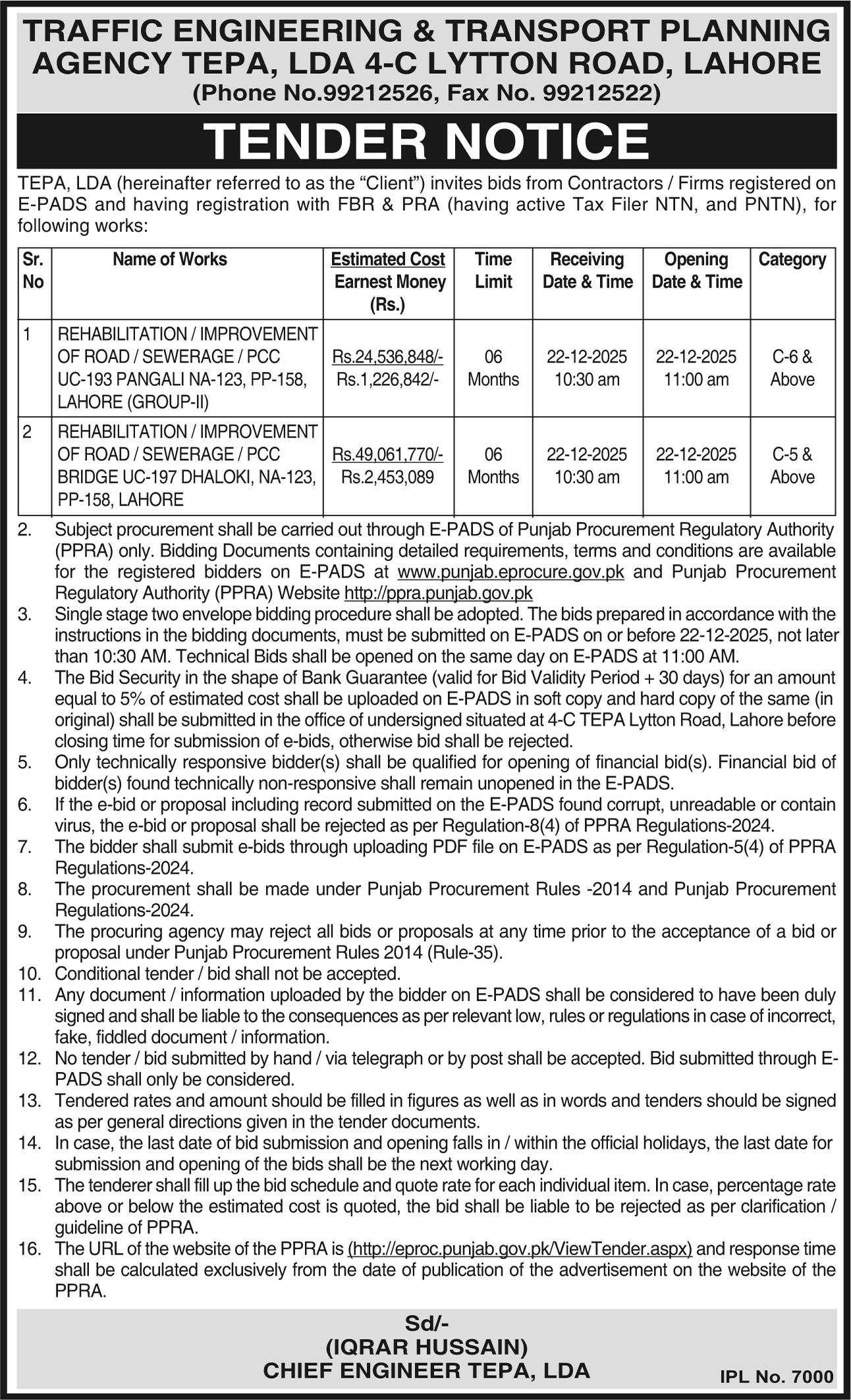 TRAFFIC ENGINEERING & TRANSPORT PLANNING AGENCY TEPA, LDA 4-C LYTTON ROAD, LAHORE
(Phone No.99212526, Fax No. 99212522)

TENDER NOTICE

TEPA, LDA (hereinafter referred to as the "Client") invites bids from Contractors / Firms registered on E-PADS and having registration with FBR & PRA (having active Tax Filer NTN, and PNTN), for following works:

| Sr. No | Name of Works | Estimated Cost Earnest Money (Rs.) | Time Limit | Receiving Date & Time | Opening Date & Time | Category |
|---|---|---|---|---|---|---|
| 1 | REHABILITATION / IMPROVEMENT OF ROAD / SEWERAGE / PCC UC-193 PANGALI NA-123, PP-158, LAHORE (GROUP-II) | Rs.24,536,848/- Rs.1,226,842/- | 06 Months | 22-12-2025 10:30 am | 22-12-2025 11:00 am | C-6 & Above |
| 2 | REHABILITATION / IMPROVEMENT OF ROAD / SEWERAGE / PCC BRIDGE UC-197 DHALOKI, NA-123, PP-158, LAHORE | Rs.49,061,770/- Rs.2,453,089 | 06 Months | 22-12-2025 10:30 am | 22-12-2025 11:00 am | C-5 & Above |

2. Subject procurement shall be carried out through E-PADS of Punjab Procurement Regulatory Authority (PPRA) only. Bidding Documents containing detailed requirements, terms and conditions are available for the registered bidders on E-PADS at www.punjab.eprocure.gov.pk and Punjab Procurement Regulatory Authority (PPRA) Website http://ppra.punjab.gov.pk
3. Single stage two envelope bidding procedure shall be adopted. The bids prepared in accordance with the instructions in the bidding documents, must be submitted on E-PADS on or before 22-12-2025, not later than 10:30 AM. Technical Bids shall be opened on the same day on E-PADS at 11:00 AM.
4. The Bid Security in the shape of Bank Guarantee (valid for Bid Validity Period + 30 days) for an amount equal to 5% of estimated cost shall be uploaded on E-PADS in soft copy and hard copy of the same (in original) shall be submitted in the office of undersigned situated at 4-C TEPA Lytton Road, Lahore before closing time for submission of e-bids, otherwise bid shall be rejected.
5. Only technically responsive bidder(s) shall be qualified for opening of financial bid(s). Financial bid of bidder(s) found technically non-responsive shall remain unopened in the E-PADS.
6. If the e-bid or proposal including record submitted on the E-PADS found corrupt, unreadable or contain virus, the e-bid or proposal shall be rejected as per Regulation-8(4) of PPRA Regulations-2024.
7. The bidder shall submit e-bids through uploading PDF file on E-PADS as per Regulation-5(4) of PPRA Regulations-2024.
8. The procurement shall be made under Punjab Procurement Rules -2014 and Punjab Procurement Regulations-2024.
9. The procuring agency may reject all bids or proposals at any time prior to the acceptance of a bid or proposal under Punjab Procurement Rules 2014 (Rule-35).
10. Conditional tender / bid shall not be accepted.
11. Any document / information uploaded by the bidder on E-PADS shall be considered to have been duly signed and shall be liable to the consequences as per relevant low, rules or regulations in case of incorrect, fake, fiddled document / information.
12. No tender / bid submitted by hand / via telegraph or by post shall be accepted. Bid submitted through E-PADS shall only be considered.
13. Tendered rates and amount should be filled in figures as well as in words and tenders should be signed as per general directions given in the tender documents.
14. In case, the last date of bid submission and opening falls in / within the official holidays, the last date for submission and opening of the bids shall be the next working day.
15. The tenderer shall fill up the bid schedule and quote rate for each individual item. In case, percentage rate above or below the estimated cost is quoted, the bid shall be liable to be rejected as per clarification / guideline of PPRA.
16. The URL of the website of the PPRA is (http://eproc.punjab.gov.pk/ViewTender.aspx) and response time shall be calculated exclusively from the date of publication of the advertisement on the website of the PPRA.

Sd/-
(IQRAR HUSSAIN)
CHIEF ENGINEER TEPA, LDA

IPL No. 7000